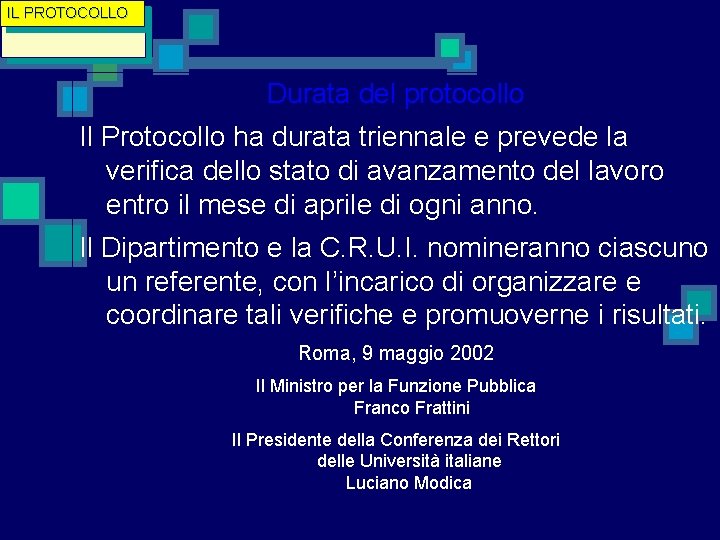 IL PROTOCOLLO

Durata del protocollo

Il Protocollo ha durata triennale e prevede la verifica dello stato di avanzamento del lavoro entro il mese di aprile di ogni anno.

Il Dipartimento e la C.R.U.I. nomineranno ciascuno un referente, con l'incarico di organizzare e coordinare tali verifiche e promuoverne i risultati.

Roma, 9 maggio 2002

Il Ministro per la Funzione Pubblica
Franco Frattini

Il Presidente della Conferenza dei Rettori delle Università italiane
Luciano Modica